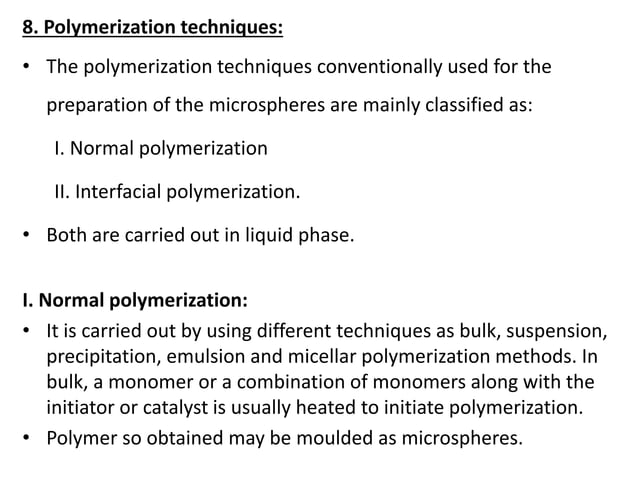 8. Polymerization techniques:

• The polymerization techniques conventionally used for the preparation of the microspheres are mainly classified as:

I. Normal polymerization

II. Interfacial polymerization.

• Both are carried out in liquid phase.

I. Normal polymerization:

• It is carried out by using different techniques as bulk, suspension, precipitation, emulsion and micellar polymerization methods. In bulk, a monomer or a combination of monomers along with the initiator or catalyst is usually heated to initiate polymerization.

• Polymer so obtained may be moulded as microspheres.